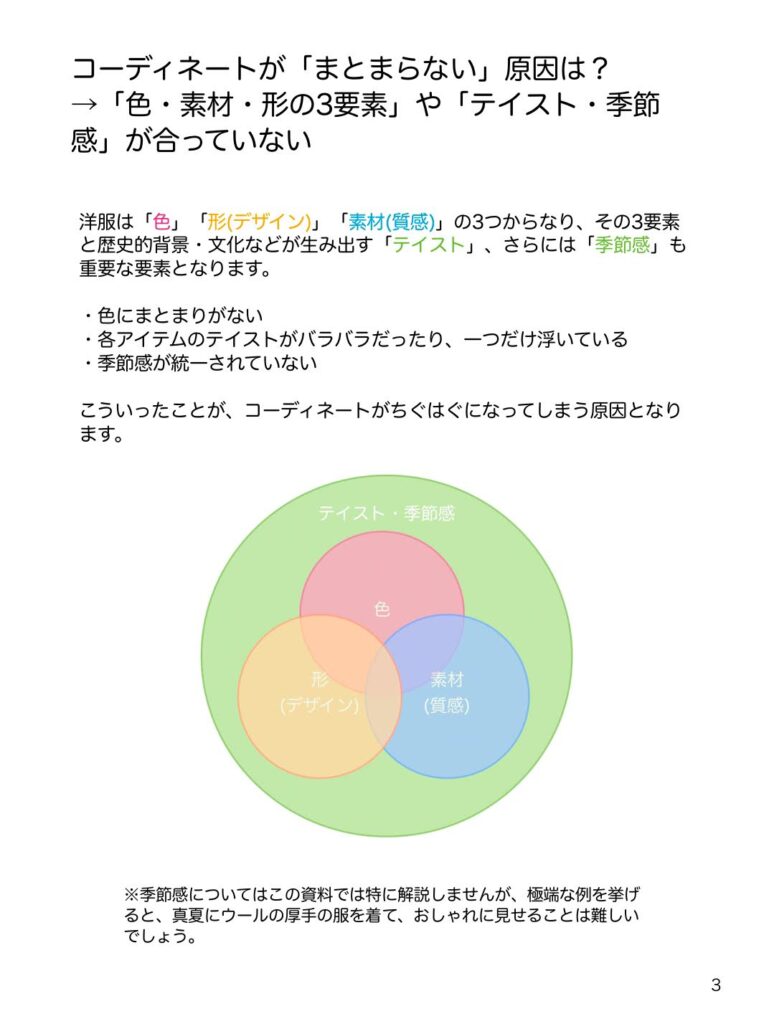 コーディネートが「まとまらない」原因は？
→「色・素材・形の3要素」や「テイスト・季節感」が合っていない

洋服は「色」「形(デザイン)」「素材(質感)」の3つからなり、その3要素と歴史的背景・文化などが生み出す「テイスト」、さらには「季節感」も重要な要素となります。

・色にまとまりがない
・各アイテムのテイストがバラバラだったり、一つだけ浮いている
・季節感が統一されていない

こういったことが、コーディネートがちぐはぐになってしまう原因となります。

テイスト・季節感

色

形
(デザイン)

素材
(質感)

※季節感についてはこの資料では特に解説しませんが、極端な例を挙げると、真夏にウールの厚手の服を着て、おしゃれに見せることは難しいでしょう。

3